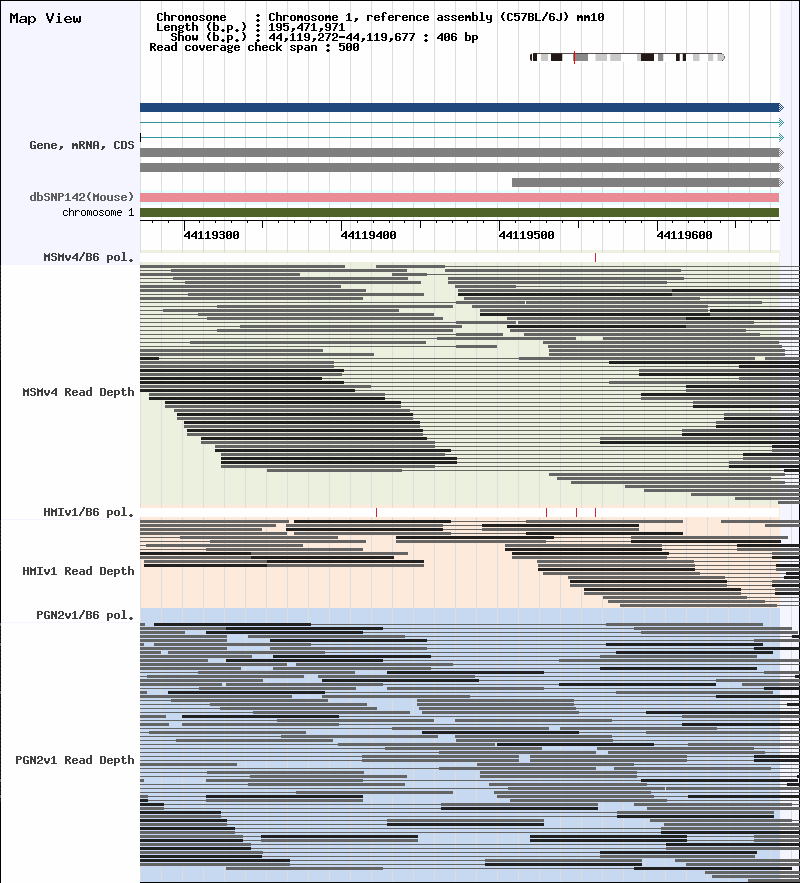 Map View

Chromosome : Chromosome 1, reference assembly (C57BL/6J) mm10
Length (b.p.) : 195,471,971
Show (b.p.) : 44,119,272-44,119,677 : 406 bp
Read coverage check span : 500

Gene, mRNA, CDS

dbSNP142(Mouse)

chromosome 1

44119300 44119400 44119500 44119600

MSMv4/B6 pol.

MSMv4 Read Depth

HMIv1/B6 pol.

HMIv1 Read Depth

PGN2v1/B6 pol.

PGN2v1 Read Depth